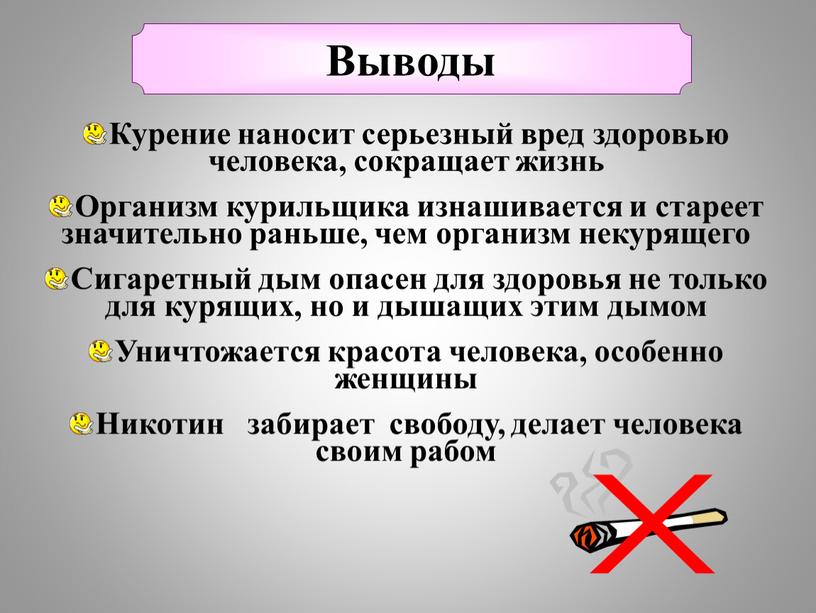 Выводы

Курение наносит серьезный вред здоровью человека, сокращает жизнь

Организм курильщика изнашивается и стареет значительно раньше, чем организм некурящего

Сигаретный дым опасен для здоровья не только для курящих, но и дышащих этим дымом

Уничтожается красота человека, особенно женщины

Никотин забирает свободу, делает человека своим рабом